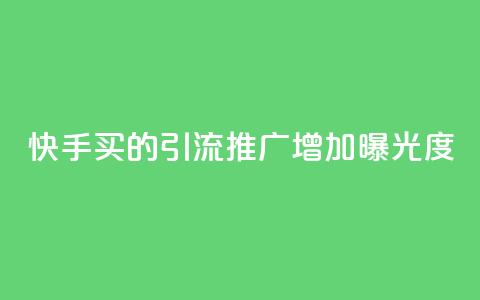 快手买的引流推广增加曝光度